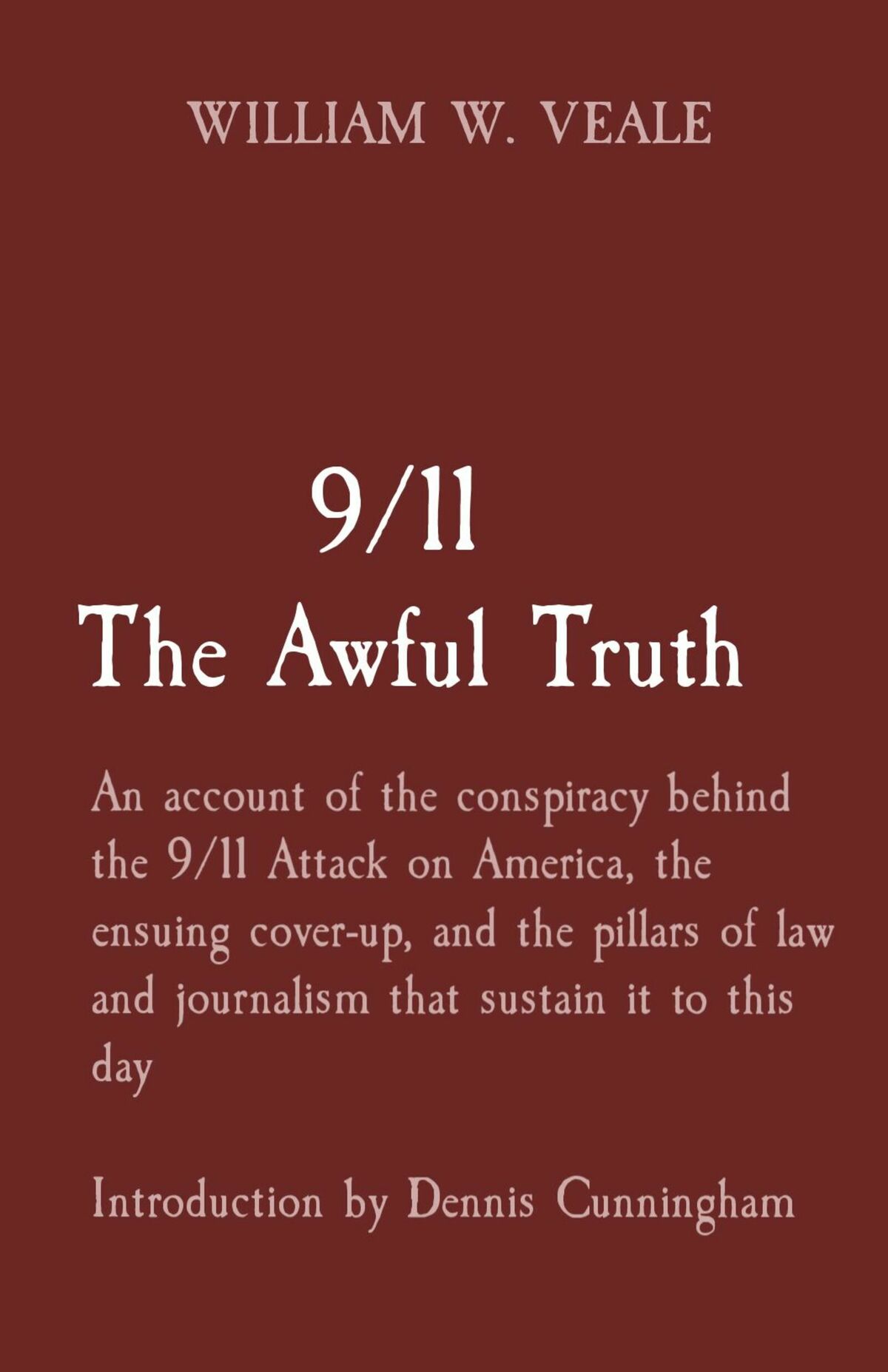 WILLIAM W. VEALE

9/11
The Awful Truth

An account of the conspiracy behind the 9/11 Attack on America, the ensuing cover-up, and the pillars of law and journalism that sustain it to this day

Introduction by Dennis Cunningham